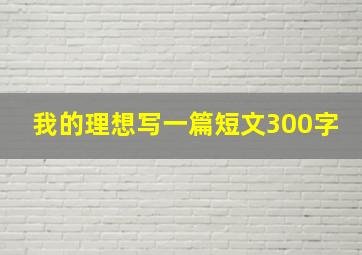 我的理想写一篇短文300字